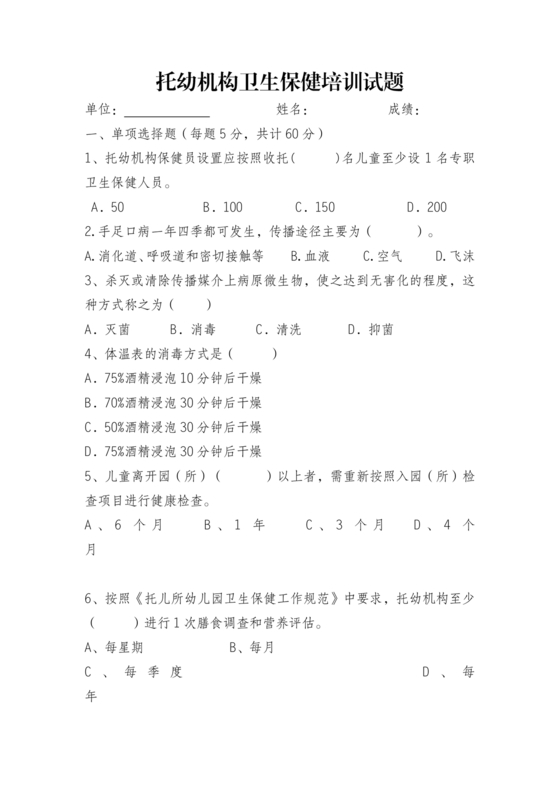 托幼机构卫生保健培训试题

单位：____________　　姓名：　　　　成绩：

一、单项选择题（每题5分，共计60分）

1、托幼机构保健员设置应按照收托（　　）名儿童至少设1名专职卫生保健人员。

A．50　　B．100　　C．150　　D．200

2.手足口病一年四季都可发生，传播途径主要为（　　）。

A.消化道、呼吸道和密切接触等　　B.血液　　C.空气　　D.飞沫

3、杀灭或清除传播媒介上病原微生物，使之达到无害化的程度，这种方式称之为（　　）

A．灭菌　　B．消毒　　C．清洗　　D．抑菌

4、体温表的消毒方式是（　　）

A．75%酒精浸泡10分钟后干燥

B．70%酒精浸泡30分钟后干燥

C．50%酒精浸泡30分钟后干燥

D．75%酒精浸泡30分钟后干燥

5、儿童离开园（所）（　　）以上者，需重新按照入园（所）检查项目进行健康检查。

A、6个月　　B、1年　　C、3个月　　D、4个月

6、按照《托儿所幼儿园卫生保健工作规范》中要求，托幼机构至少（　　）进行1次膳食调查和营养评估。

A、每星期　　B、每月

C、每季度　　D、每年